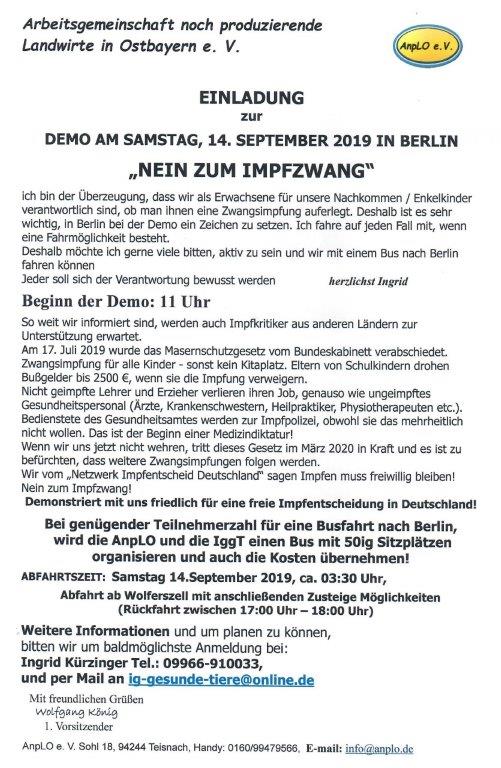 Arbeitsgemeinschaft noch produzierende Landwirte in Ostbayern e. V.

AnpLO e.V.

EINLADUNG
zur
DEMO AM SAMSTAG, 14. SEPTEMBER 2019 IN BERLIN

„NEIN ZUM IMPFZWANG"

ich bin der Überzeugung, dass wir als Erwachsene für unsere Nachkommen / Enkelkinder verantwortlich sind, ob man ihnen eine Zwangsimpfung auferlegt. Deshalb ist es sehr wichtig, in Berlin bei der Demo ein Zeichen zu setzen. Ich fahre auf jeden Fall mit, wenn eine Fahrmöglichkeit besteht.
Deshalb möchte ich gerne viele bitten, aktiv zu sein und wir mit einem Bus nach Berlin fahren können
Jeder soll sich der Verantwortung bewusst werden herzlichst Ingrid

Beginn der Demo: 11 Uhr

So weit wir informiert sind, werden auch Impfkritiker aus anderen Ländern zur Unterstützung erwartet.
Am 17. Juli 2019 wurde das Masernschutzgesetz vom Bundeskabinett verabschiedet. Zwangsimpfung für alle Kinder - sonst kein Kitaplatz. Eltern von Schulkindern drohen Bußgelder bis 2500 €, wenn sie die Impfung verweigern.
Nicht geimpfte Lehrer und Erzieher verlieren ihren Job, genauso wie ungeimpftes Gesundheitspersonal (Ärzte, Krankenschwestern, Heilpraktiker, Physiotherapeuten etc.).
Bedienstete des Gesundheitsamtes werden zur Impfpolizei, obwohl sie das mehrheitlich nicht wollen. Das ist der Beginn einer Medizindiktatur!
Wenn wir uns jetzt nicht wehren, tritt dieses Gesetz im März 2020 in Kraft und es ist zu befürchten, dass weitere Zwangsimpfungen folgen werden.
Wir vom „Netzwerk Impfentscheid Deutschland" sagen Impfen muss freiwillig bleiben! Nein zum Impfzwang!
Demonstriert mit uns friedlich für eine freie Impfentscheidung in Deutschland!

Bei genügender Teilnehmerzahl für eine Busfahrt nach Berlin, wird die AnpLO und die IggT einen Bus mit 50ig Sitzplätzen organisieren und auch die Kosten übernehmen!

ABFAHRTSZEIT: Samstag 14.September 2019, ca. 03:30 Uhr,
Abfahrt ab Wolferszell mit anschließenden Zusteige Möglichkeiten
(Rückfahrt zwischen 17:00 Uhr – 18:00 Uhr)

Weitere Informationen und um planen zu können, bitten wir um baldmöglichste Anmeldung bei:
Ingrid Kürzinger Tel.: 09966-910033,
und per Mail an ig-gesunde-tiere@online.de

Mit freundlichen Grüßen
Wolfgang König
1. Vorsitzender

AnpLO e. V. Sohl 18, 94244 Teisnach, Handy: 0160/99479566, E-mail: info@anplo.de